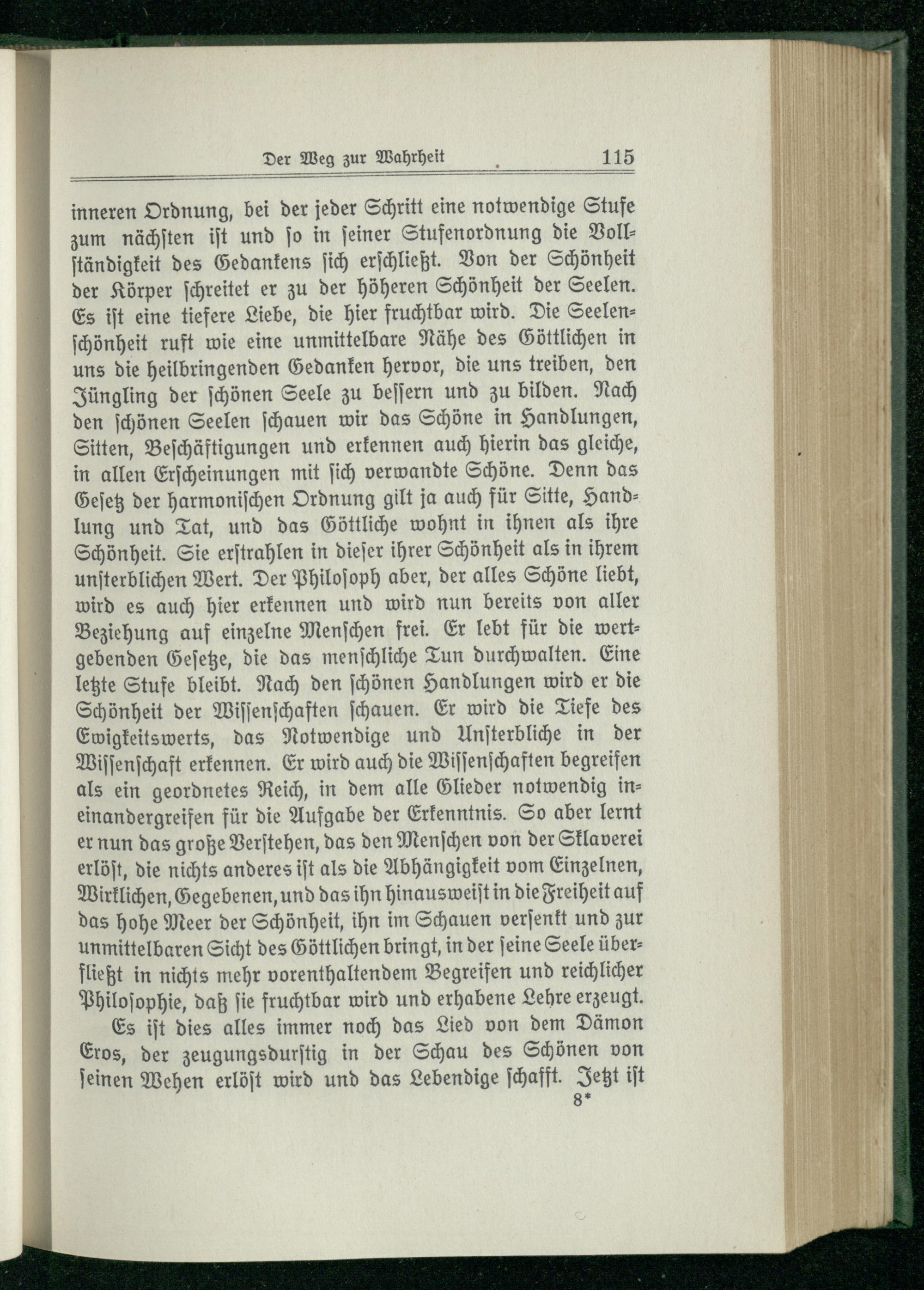 Der Weg zur Wahrheit 115

inneren Ordnung, bei der jeder Schritt eine notwendige Stufe zum nächsten ist und so in seiner Stufenordnung die Vollständigkeit des Gedankens sich erschließt. Von der Schönheit der Körper schreitet er zu der höheren Schönheit der Seelen. Es ist eine tiefere Liebe, die hier fruchtbar wird. Die Seelenschönheit ruft wie eine unmittelbare Nähe des Göttlichen in uns die heilbringenden Gedanken hervor, die uns treiben, den Jüngling der schönen Seele zu bessern und zu bilden. Nach den schönen Seelen schauen wir das Schöne in Handlungen, Sitten, Beschäftigungen und erkennen auch hierin das gleiche, in allen Erscheinungen mit sich verwandte Schöne. Denn das Gesetz der harmonischen Ordnung gilt ja auch für Sitte, Handlung und Tat, und das Göttliche wohnt in ihnen als ihre Schönheit. Sie erstrahlen in dieser ihrer Schönheit als in ihrem unsterblichen Wert. Der Philosoph aber, der alles Schöne liebt, wird es auch hier erkennen und wird nun bereits von aller Beziehung auf einzelne Menschen frei. Er lebt für die wertgebenden Gesetze, die das menschliche Tun durchwalten. Eine letzte Stufe bleibt. Nach den schönen Handlungen wird er die Schönheit der Wissenschaften schauen. Er wird die Tiefe des Ewigkeitswerts, das Notwendige und Unsterbliche in der Wissenschaft erkennen. Er wird auch die Wissenschaften begreifen als ein geordnetes Reich, in dem alle Glieder notwendig ineinandergreifen für die Aufgabe der Erkenntnis. So aber lernt er nun das große Verstehen, das den Menschen von der Sklaverei erlöst, die nichts anderes ist als die Abhängigkeit vom Einzelnen, Wirklichen, Gegebenen, und das ihn hinausweist in die Freiheit auf das hohe Meer der Schönheit, ihn im Schauen versenkt und zur unmittelbaren Sicht des Göttlichen bringt, in der seine Seele überfließt in nichts mehr vorenthaltendem Begreifen und reichlicher Philosophie, daß sie fruchtbar wird und erhabene Lehre erzeugt.

Es ist dies alles immer noch das Lied von dem Dämon Eros, der zeugungsdurstig in der Schau des Schönen von seinen Wehen erlöst wird und das Lebendige schafft. Jetzt ist

8*